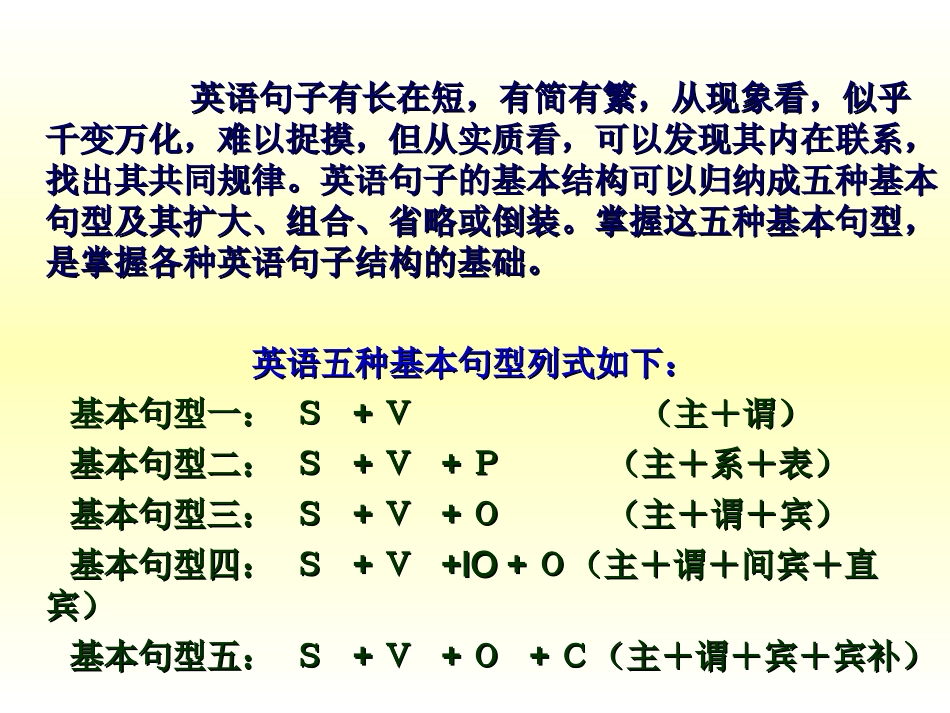 英语句子有长在短，有简有繁，从现象看，似乎千变万化，难以捉摸，但从实质看，可以发现其内在联系，找出其共同规律。英语句子的基本结构可以归纳成五种基本句型及其扩大、组合、省略或倒装。掌握这五种基本句型，是掌握各种英语句子结构的基础。

英语五种基本句型列式如下：

基本句型一： S + V （主＋谓）

基本句型二： S + V + P （主＋系＋表）

基本句型三： S + V + O （主＋谓＋宾）

基本句型四： S + V +IO + O（主＋谓＋间宾＋直宾）

基本句型五： S + V + O + C（主＋谓＋宾＋宾补）